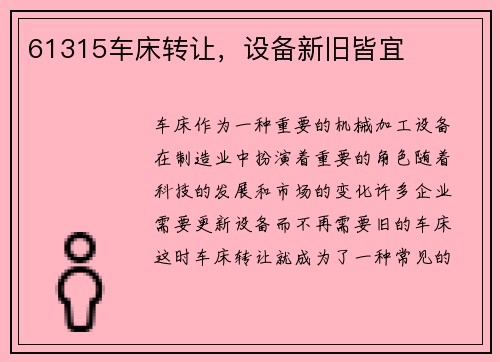 61315车床转让，设备新旧皆宜

车床作为一种重要的机械加工设备在制造业中扮演着重要的角色随着科技的发展和市场的变化许多企业需要更新设备而不再需要旧的车床这时车床转让就成为了一种常见的